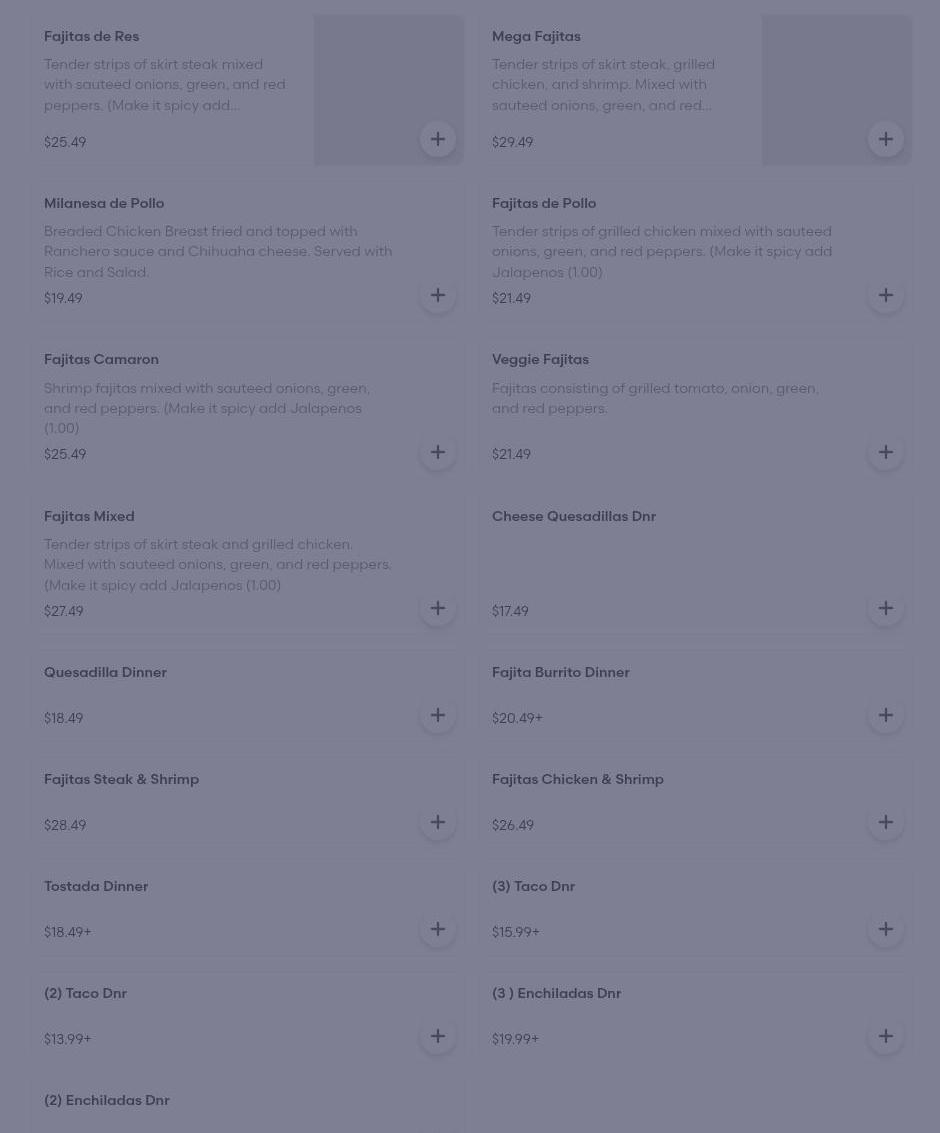 Fajitas de Res
Tender strips of skirt steak mixed with sauteed onions, green, and red peppers. (Make it spicy add...
$25.49

Mega Fajitas
Tender strips of skirt steak, grilled chicken, and shrimp. Mixed with sauteed onions, green, and red...
$29.49

Milanesa de Pollo
Breaded Chicken Breast fried and topped with Ranchero sauce and Chihuaha cheese. Served with Rice and Salad.
$19.49

Fajitas de Pollo
Tender strips of grilled chicken mixed with sauteed onions, green, and red peppers. (Make it spicy add Jalapenos (1.00)
$21.49

Fajitas Camaron
Shrimp fajitas mixed with sauteed onions, green, and red peppers. (Make it spicy add Jalapenos (1.00)
$25.49

Veggie Fajitas
Fajitas consisting of grilled tomato, onion, green, and red peppers.
$21.49

Fajitas Mixed
Tender strips of skirt steak and grilled chicken. Mixed with sauteed onions, green, and red peppers. (Make it spicy add Jalapenos (1.00)
$27.49

Cheese Quesadillas Dnr
$17.49

Quesadilla Dinner
$18.49

Fajita Burrito Dinner
$20.49+

Fajitas Steak & Shrimp
$28.49

Fajitas Chicken & Shrimp
$26.49

Tostada Dinner
$18.49+

(3) Taco Dnr
$15.99+

(2) Taco Dnr
$13.99+

(3 ) Enchiladas Dnr
$19.99+

(2) Enchiladas Dnr